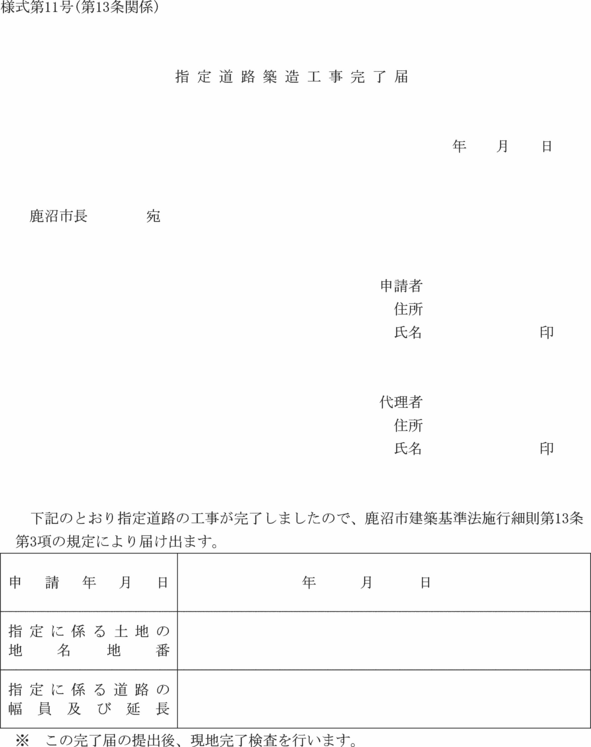 様式第11号(第13条関係)

指定道路築造工事完了届

年　月　日

鹿沼市長　　宛

申請者
住所
氏名　　　　　印

代理者
住所
氏名　　　　　印

下記のとおり指定道路の工事が完了しましたので、鹿沼市建築基準法施行細則第13条第3項の規定により届け出ます。

| 申請年月日 | 年　月　日 |
|---|---|
| 指定に係る土地の地名地番 | |
| 指定に係る道路の幅員及び延長 | |

※　この完了届の提出後、現地完了検査を行います。